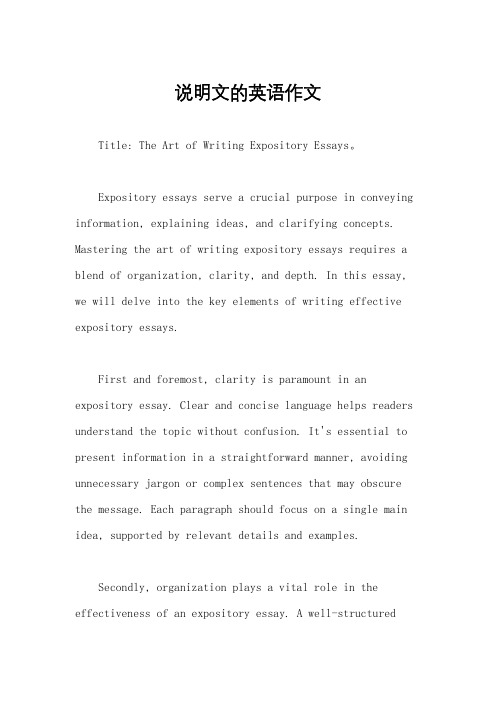 说明文的英语作文

Title: The Art of Writing Expository Essays。

Expository essays serve a crucial purpose in conveying information, explaining ideas, and clarifying concepts. Mastering the art of writing expository essays requires a blend of organization, clarity, and depth. In this essay, we will delve into the key elements of writing effective expository essays.

First and foremost, clarity is paramount in an expository essay. Clear and concise language helps readers understand the topic without confusion. It's essential to present information in a straightforward manner, avoiding unnecessary jargon or complex sentences that may obscure the message. Each paragraph should focus on a single main idea, supported by relevant details and examples.

Secondly, organization plays a vital role in the effectiveness of an expository essay. A well-structured